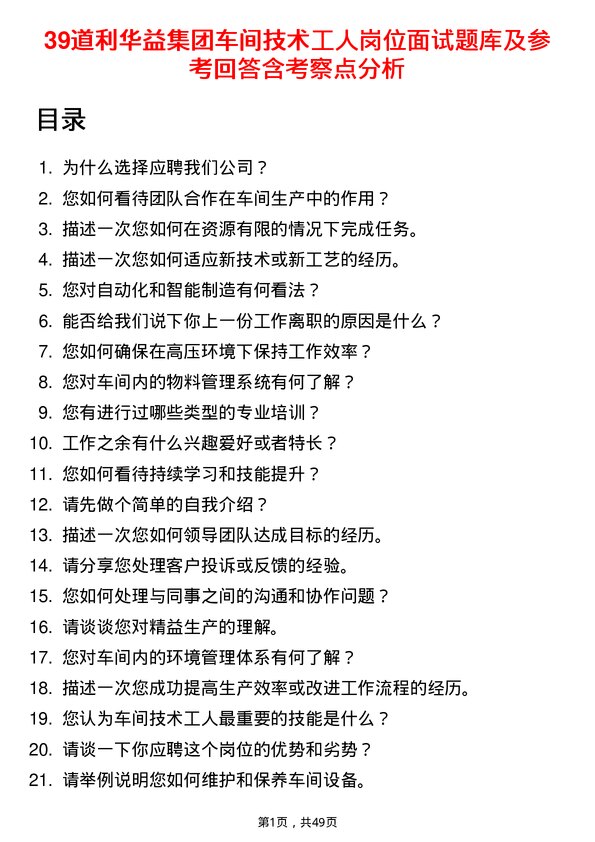 39道利华益集团车间技术工人岗位面试题库及参考回答含考察点分析

目录

1. 为什么选择应聘我们公司？
2. 您如何看待团队合作在车间生产中的作用？
3. 描述一次您如何在资源有限的情况下完成任务。
4. 描述一次您如何适应新技术或新工艺的经历。
5. 您对自动化和智能制造有何看法？
6. 能否给我们说下你上一份工作离职的原因是什么？
7. 您如何确保在高压环境下保持工作效率？
8. 您对车间内的物料管理系统有何了解？
9. 您有进行过哪些类型的专业培训？
10. 工作之余有什么兴趣爱好或者特长？
11. 您如何看待持续学习和技能提升？
12. 请先做个简单的自我介绍？
13. 描述一次您如何领导团队达成目标的经历。
14. 请分享您处理客户投诉或反馈的经验。
15. 您如何处理与同事之间的沟通和协作问题？
16. 请谈谈您对精益生产的理解。
17. 您对车间内的环境管理体系有何了解？
18. 描述一次您成功提高生产效率或改进工作流程的经历。
19. 您认为车间技术工人最重要的技能是什么？
20. 请谈一下你应聘这个岗位的优势和劣势？
21. 请举例说明您如何维护和保养车间设备。

第1页，共49页